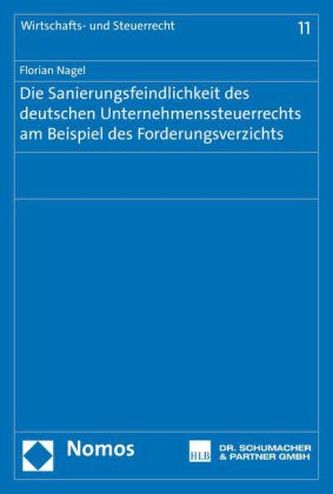 Wirtschafts- und Steuerrecht

11

Florian Nagel

Die Sanierungsfeindlichkeit des deutschen Unternehmenssteuerrechts am Beispiel des Forderungsverzichts

Nomos

HLB

DR. SCHUMACHER & PARTNER GMBH